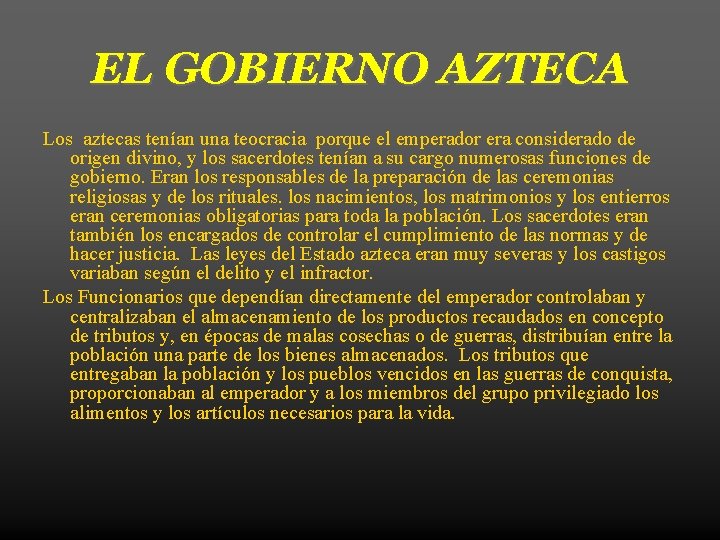 EL GOBIERNO AZTECA

Los aztecas tenían una teocracia porque el emperador era considerado de origen divino, y los sacerdotes tenían a su cargo numerosas funciones de gobierno. Eran los responsables de la preparación de las ceremonias religiosas y de los rituales. los nacimientos, los matrimonios y los entierros eran ceremonias obligatorias para toda la población. Los sacerdotes eran también los encargados de controlar el cumplimiento de las normas y de hacer justicia. Las leyes del Estado azteca eran muy severas y los castigos variaban según el delito y el infractor.

Los Funcionarios que dependían directamente del emperador controlaban y centralizaban el almacenamiento de los productos recaudados en concepto de tributos y, en épocas de malas cosechas o de guerras, distribuían entre la población una parte de los bienes almacenados. Los tributos que entregaban la población y los pueblos vencidos en las guerras de conquista, proporcionaban al emperador y a los miembros del grupo privilegiado los alimentos y los artículos necesarios para la vida.